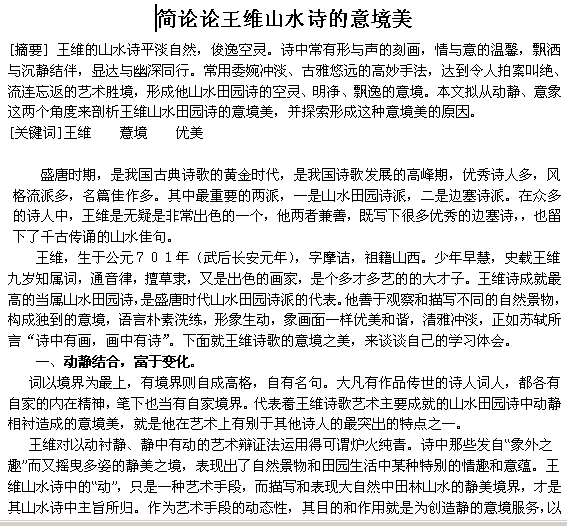 简论论王维山水诗的意境美

[摘要] 王维的山水诗平淡自然，俊逸空灵。诗中常有形与声的刻画，情与意的温馨，飘洒与沉静结伴，显达与幽深同行。常用委婉冲淡、古雅悠远的高妙手法，达到令人拍案叫绝、流连忘返的艺术胜境，形成他山水田园诗的空灵、明净、飘逸的意境。本文拟从动静、意象这两个角度来剖析王维山水田园诗的意境美，并探索形成这种意境美的原因。

[关键词]王维　　意境　　优美

盛唐时期，是我国古典诗歌的黄金时代，是我国诗歌发展的高峰期，优秀诗人多，风格流派多，名篇佳作多。其中最重要的两派，一是山水田园诗派，二是边塞诗派。在众多的诗人中，王维是无疑是非常出色的一个，他两者兼善，既写下很多优秀的边塞诗，也留下了千古传诵的山水佳句。

王维，生于公元７０１年（武后长安元年），字摩诘，祖籍山西。少年早慧，史载王维九岁知属词，通音律，擅草隶，又是出色的画家，是个多才多艺的的大才子。王维诗成就最高的当属山水田园诗，是盛唐时代山水田园诗派的代表。他善于观察和描写不同的自然景物，构成独到的意境，语言朴素洗练，形象生动，象画面一样优美和谐，清雅冲淡，正如苏轼所言“诗中有画，画中有诗”。下面就王维诗歌的意境之美，来谈谈自己的学习体会。

一、动静结合，富于变化。

词以境界为最上，有境界则自成高格，自有名句。大凡有作品传世的诗人词人，都各有自家的内在精神，笔下也当有自家境界。代表着王维诗歌艺术主要成就的山水田园诗中动静相衬造成的意境美，就是他在艺术上有别于其他诗人的最突出的特点之一。

王维对以动衬静、静中有动的艺术辩证法运用得可谓炉火纯青。诗中那些发自“象外之趣”而又摇曳多姿的静美之境，表现出了自然景物和田园生活中某种特别的情趣和意蕴。王维山水诗中的“动”，只是一种艺术手段，而描写和表现大自然中田林山水的静美境界，才是其山水诗中主旨所归。作为艺术手段的动态性，其目的和作用就是为创造静的意境服务，以